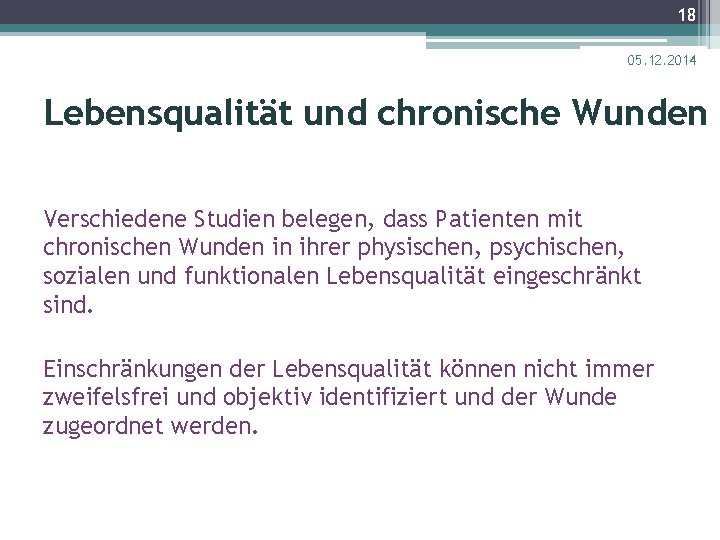 18

05.12.2014

Lebensqualität und chronische Wunden

Verschiedene Studien belegen, dass Patienten mit chronischen Wunden in ihrer physischen, psychischen, sozialen und funktionalen Lebensqualität eingeschränkt sind.

Einschränkungen der Lebensqualität können nicht immer zweifelsfrei und objektiv identifiziert und der Wunde zugeordnet werden.